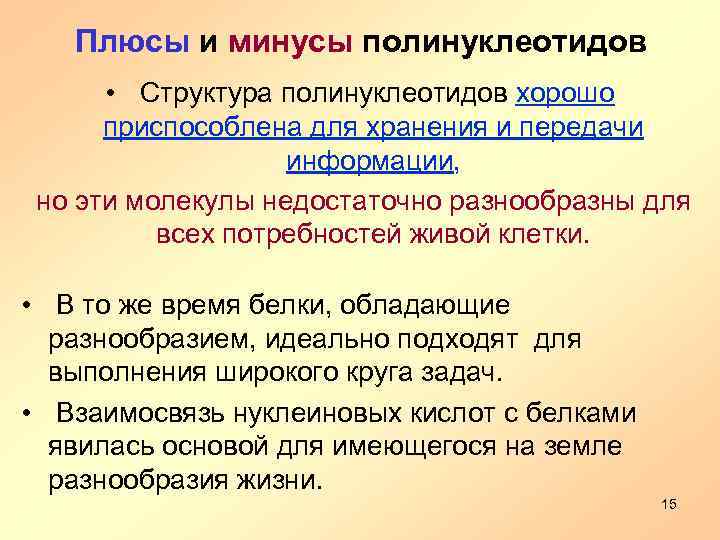 Плюсы и минусы полинуклеотидов

• Структура полинуклеотидов хорошо приспособлена для хранения и передачи информации,

но эти молекулы недостаточно разнообразны для всех потребностей живой клетки.

• В то же время белки, обладающие разнообразием, идеально подходят для выполнения широкого круга задач.

• Взаимосвязь нуклеиновых кислот с белками явилась основой для имеющегося на земле разнообразия жизни.

15